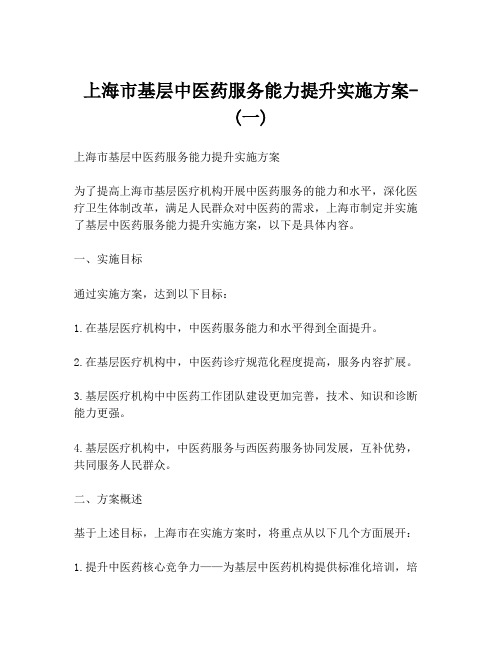 上海市基层中医药服务能力提升实施方案-(一)

上海市基层中医药服务能力提升实施方案

为了提高上海市基层医疗机构开展中医药服务的能力和水平，深化医疗卫生体制改革，满足人民群众对中医药的需求，上海市制定并实施了基层中医药服务能力提升实施方案，以下是具体内容。

一、实施目标

通过实施方案，达到以下目标：

1.在基层医疗机构中，中医药服务能力和水平得到全面提升。

2.在基层医疗机构中，中医药诊疗规范化程度提高，服务内容扩展。

3.基层医疗机构中中医药工作团队建设更加完善，技术、知识和诊断能力更强。

4.基层医疗机构中，中医药服务与西医药服务协同发展，互补优势，共同服务人民群众。

二、方案概述

基于上述目标，上海市在实施方案时，将重点从以下几个方面展开：

1.提升中医药核心竞争力——为基层中医药机构提供标准化培训，培